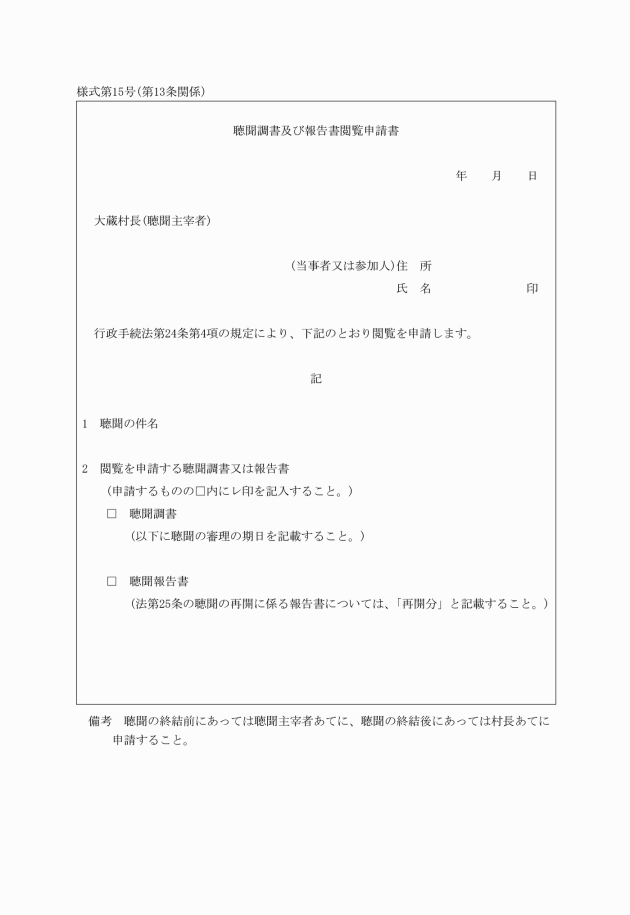 様式第15号(第13条関係)

聴聞調書及び報告書閲覧申請書

年　月　日

大蔵村長(聴聞主宰者)

(当事者又は参加人)住　所
氏　名　　　　　印

行政手続法第24条第4項の規定により、下記のとおり閲覧を申請します。

記

1　聴聞の件名

2　閲覧を申請する聴聞調書又は報告書
(申請するものの□内にレ印を記入すること。)
□　聴聞調書
(以下に聴聞の審理の期日を記載すること。)

□　聴聞報告書
(法第25条の聴聞の再開に係る報告書については、「再開分」と記載すること。)

備考　聴聞の終結前にあっては聴聞主宰者あてに、聴聞の終結後にあっては村長あてに申請すること。